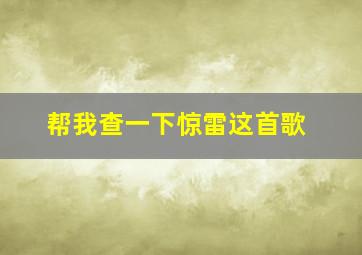 帮我查一下惊雷这首歌